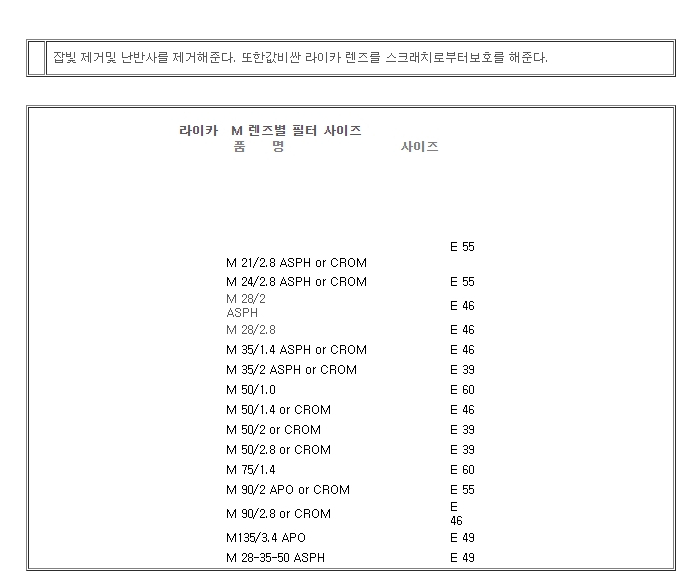 잡빛 제거및 난반사를 제거해준다. 또한값비싼 라이카 렌즈를 스크래치로부터보호를 해준다.

라이카 M 렌즈별 필터 사이즈

| 품 명 | 사이즈 |
|---|---|
| M 21/2.8 ASPH or CROM | E 55 |
| M 24/2.8 ASPH or CROM | E 55 |
| M 28/2 ASPH | E 46 |
| M 28/2.8 | E 46 |
| M 35/1.4 ASPH or CROM | E 46 |
| M 35/2 ASPH or CROM | E 39 |
| M 50/1.0 | E 60 |
| M 50/1.4 or CROM | E 46 |
| M 50/2 or CROM | E 39 |
| M 50/2.8 or CROM | E 39 |
| M 75/1.4 | E 60 |
| M 90/2 APO or CROM | E 55 |
| M 90/2.8 or CROM | E 46 |
| M135/3.4 APO | E 49 |
| M 28-35-50 ASPH | E 49 |